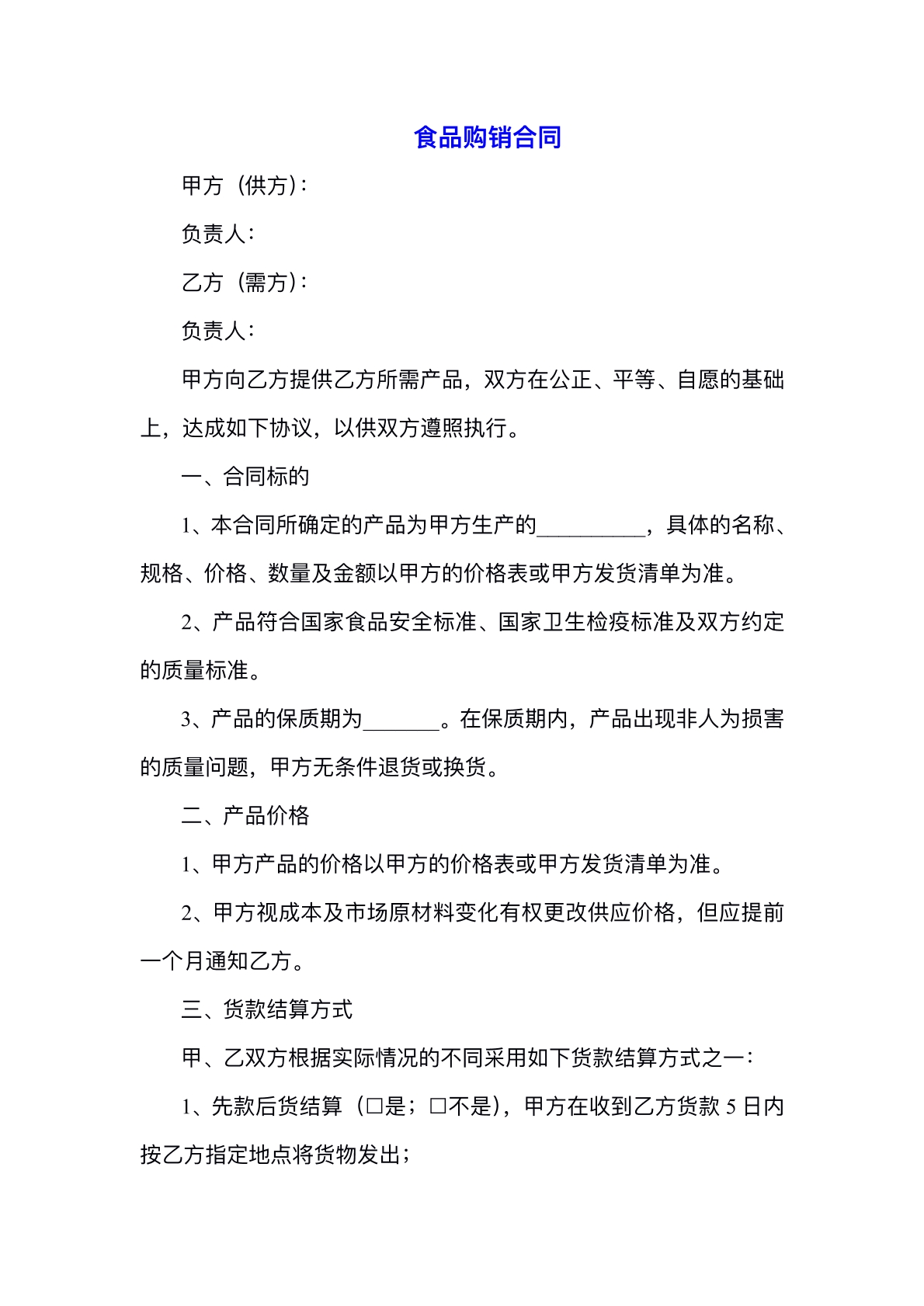 食品购销合同

甲方（供方）：

负责人：

乙方（需方）：

负责人：

甲方向乙方提供乙方所需产品，双方在公正、平等、自愿的基础上，达成如下协议，以供双方遵照执行。

一、合同标的

1、本合同所确定的产品为甲方生产的____，具体的名称、规格、价格、数量及金额以甲方的价格表或甲方发货清单为准。

2、产品符合国家食品安全标准、国家卫生检疫标准及双方约定的质量标准。

3、产品的保质期为____。在保质期内，产品出现非人为损害的质量问题，甲方无条件退货或换货。

二、产品价格

1、甲方产品的价格以甲方的价格表或甲方发货清单为准。

2、甲方视成本及市场原材料变化有权更改供应价格，但应提前一个月通知乙方。

三、货款结算方式

甲、乙双方根据实际情况的不同采用如下货款结算方式之一：

1、先款后货结算（☐是；☐不是），甲方在收到乙方货款5日内按乙方指定地点将货物发出；